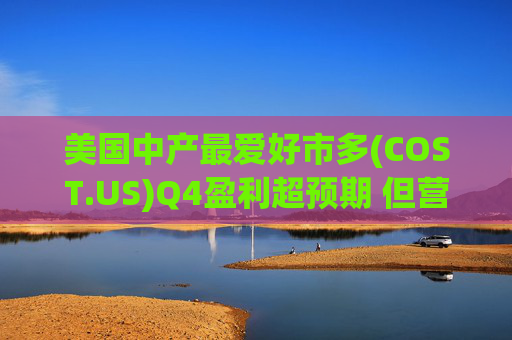 美国中产最爱好市多(COST.US)Q4盈利超预期 但营